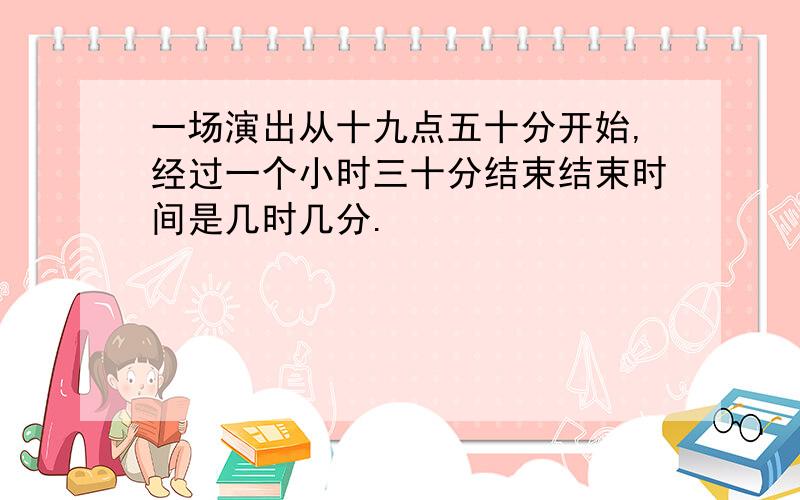 一场演出从十九点五十分开始,经过一个小时三十分结束结束时间是几时几分.